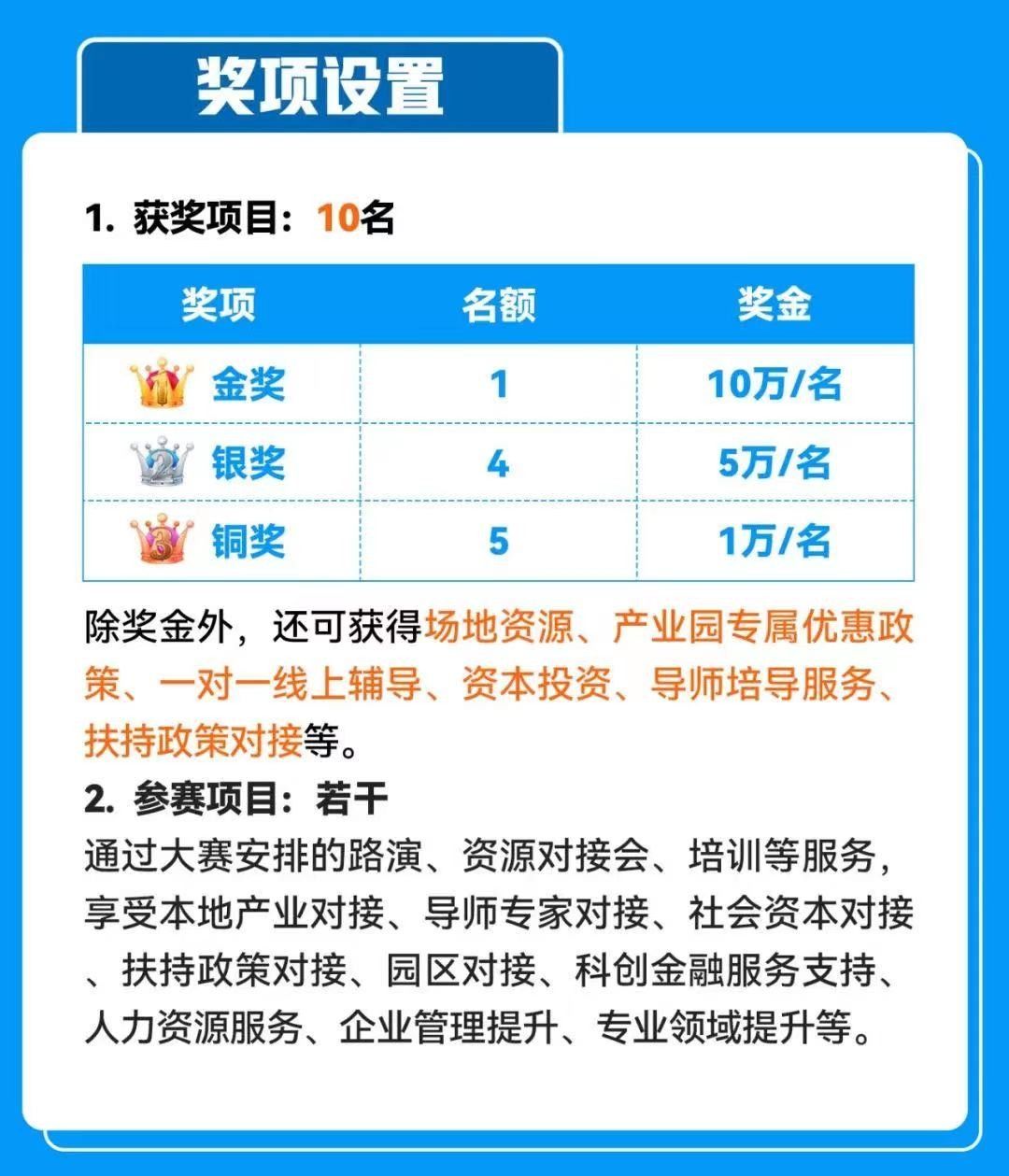 奖项设置

1. 获奖项目：10名

| 奖项 | 名额 | 奖金 |
|---|---|---|
| 金奖 | 1 | 10万/名 |
| 银奖 | 4 | 5万/名 |
| 铜奖 | 5 | 1万/名 |

除奖金外，还可获得场地资源、产业园专属优惠政策、一对一线上辅导、资本投资、导师培导服务、扶持政策对接等。

2. 参赛项目：若干

通过大赛安排的路演、资源对接会、培训等服务，享受本地产业对接、导师专家对接、社会资本对接、扶持政策对接、园区对接、科创金融服务支持、人力资源服务、企业管理提升、专业领域提升等。